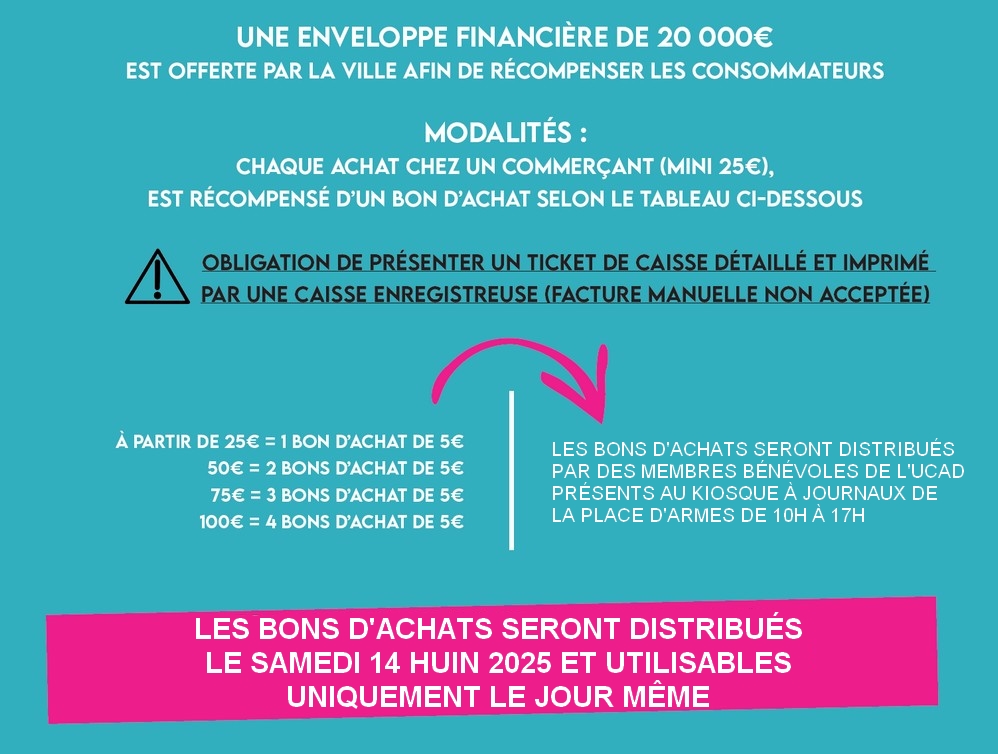 UNE ENVELOPPE FINANCIÈRE DE 20 000€
EST OFFERTE PAR LA VILLE AFIN DE RÉCOMPENSER LES CONSOMMATEURS

MODALITÉS :
CHAQUE ACHAT CHEZ UN COMMERÇANT (MINI 25€),
EST RÉCOMPENSÉ D'UN BON D'ACHAT SELON LE TABLEAU CI-DESSOUS

OBLIGATION DE PRÉSENTER UN TICKET DE CAISSE DÉTAILLÉ ET IMPRIMÉ PAR UNE CAISSE ENREGISTREUSE (FACTURE MANUELLE NON ACCEPTÉE)

À PARTIR DE 25€ = 1 BON D'ACHAT DE 5€
50€ = 2 BONS D'ACHAT DE 5€
75€ = 3 BONS D'ACHAT DE 5€
100€ = 4 BONS D'ACHAT DE 5€

LES BONS D'ACHATS SERONT DISTRIBUÉS PAR DES MEMBRES BÉNÉVOLES DE L'UCAD PRÉSENTS AU KIOSQUE À JOURNAUX DE LA PLACE D'ARMES DE 10H À 17H

LES BONS D'ACHATS SERONT DISTRIBUÉS LE SAMEDI 14 HUIN 2025 ET UTILISABLES UNIQUEMENT LE JOUR MÊME